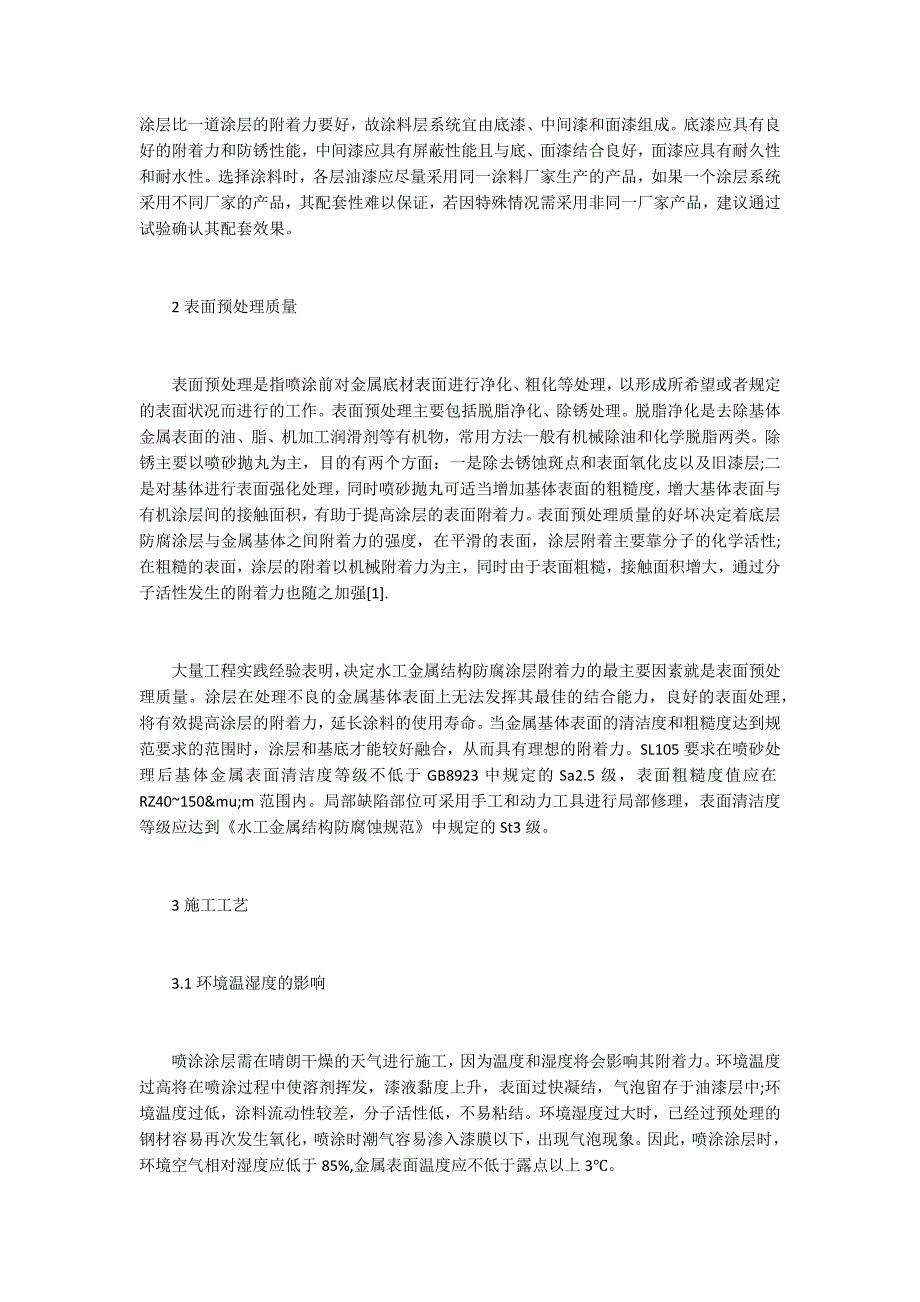 涂层比一道涂层的附着力要好，故涂料层系统宜由底漆、中间漆和面漆组成。底漆应具有良好的附着力和防锈性能，中间漆应具有屏蔽性能且与底、面漆结合良好，面漆应具有耐久性和耐水性。选择涂料时，各层油漆应尽量采用同一涂料厂家生产的产品，如果一个涂层系统采用不同厂家的产品，其配套性难以保证，若因特殊情况需采用非同一厂家产品，建议通过试验确认其配套效果。

2 表面预处理质量

表面预处理是指喷涂前对金属底材表面进行净化、粗化等处理，以形成所希望或者规定的表面状况而进行的工作。表面预处理主要包括脱脂净化、除锈处理。脱脂净化是去除基体金属表面的油、脂、机加工润滑剂等有机物，常用方法一般有机械除油和化学脱脂两类。除锈主要以喷砂抛丸为主，目的有两个方面：一是除去锈蚀斑点和表面氧化皮以及旧漆层;二是对基体进行表面强化处理，同时喷砂抛丸可适当增加基体表面的粗糙度，增大基体表面与有机涂层间的接触面积，有助于提高涂层的表面附着力。表面预处理质量的好坏决定着底层防腐涂层与金属基体之间附着力的强度，在平滑的表面，涂层附着主要靠分子的化学活性;在粗糙的表面，涂层的附着以机械附着力为主，同时由于表面粗糙，接触面积增大，通过分子活性发生的附着力也随之加强[1].

大量工程实践经验表明，决定水工金属结构防腐涂层附着力的最主要因素就是表面预处理质量。涂层在处理不良的金属基体表面上无法发挥其最佳的结合能力，良好的表面处理，将有效提高涂层的附着力，延长涂料的使用寿命。当金属基体表面的清洁度和粗糙度达到规范要求的范围时，涂层和基底才能较好融合，从而具有理想的附着力。SL105 要求在喷砂处理后基体金属表面清洁度等级不低于 GB8923 中规定的 Sa2.5 级，表面粗糙度值应在 RZ40~150&mu;m 范围内。局部缺陷部位可采用手工和动力工具进行局部修理，表面清洁度等级应达到《水工金属结构防腐蚀规范》中规定的 St3 级。

3 施工工艺

3.1 环境温湿度的影响

喷涂涂层需在晴朗干燥的天气进行施工，因为温度和湿度将会影响其附着力。环境温度过高将在喷涂过程中使溶剂挥发，漆液黏度上升，表面过快凝结，气泡留存于油漆层中;环境温度过低，涂料流动性较差，分子活性低，不易粘结。环境湿度过大时，已经过预处理的钢材容易再次发生氧化，喷涂时潮气容易渗入漆膜以下，出现气泡现象。因此，喷涂涂层时，环境空气相对湿度应低于 85%,金属表面温度应不低于露点以上 3℃。